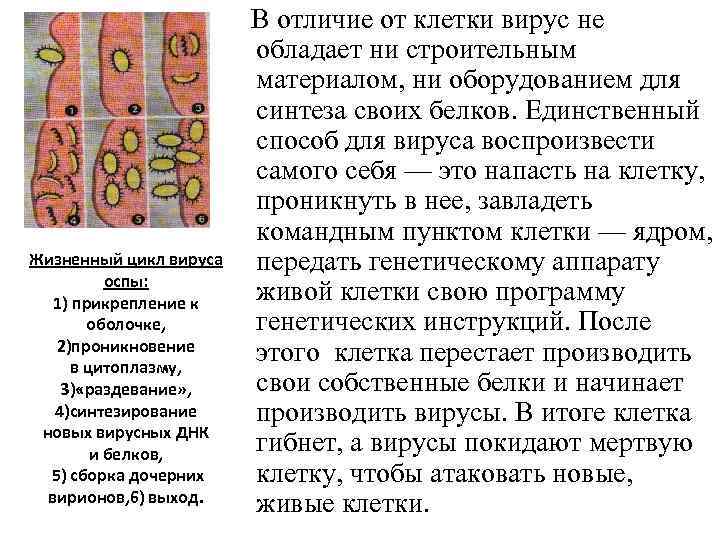 1 2 3
4 5 6

Жизненный цикл вируса оспы:
1) прикрепление к оболочке,
2)проникновение в цитоплазму,
3)«раздевание»,
4)синтезирование новых вирусных ДНК и белков,
5) сборка дочерних вирионов,6) выход.

В отличие от клетки вирус не обладает ни строительным материалом, ни оборудованием для синтеза своих белков. Единственный способ для вируса воспроизвести самого себя — это напасть на клетку, проникнуть в нее, завладеть командным пунктом клетки — ядром, передать генетическому аппарату живой клетки свою программу генетических инструкций. После этого клетка перестает производить свои собственные белки и начинает производить вирусы. В итоге клетка гибнет, а вирусы покидают мертвую клетку, чтобы атаковать новые, живые клетки.